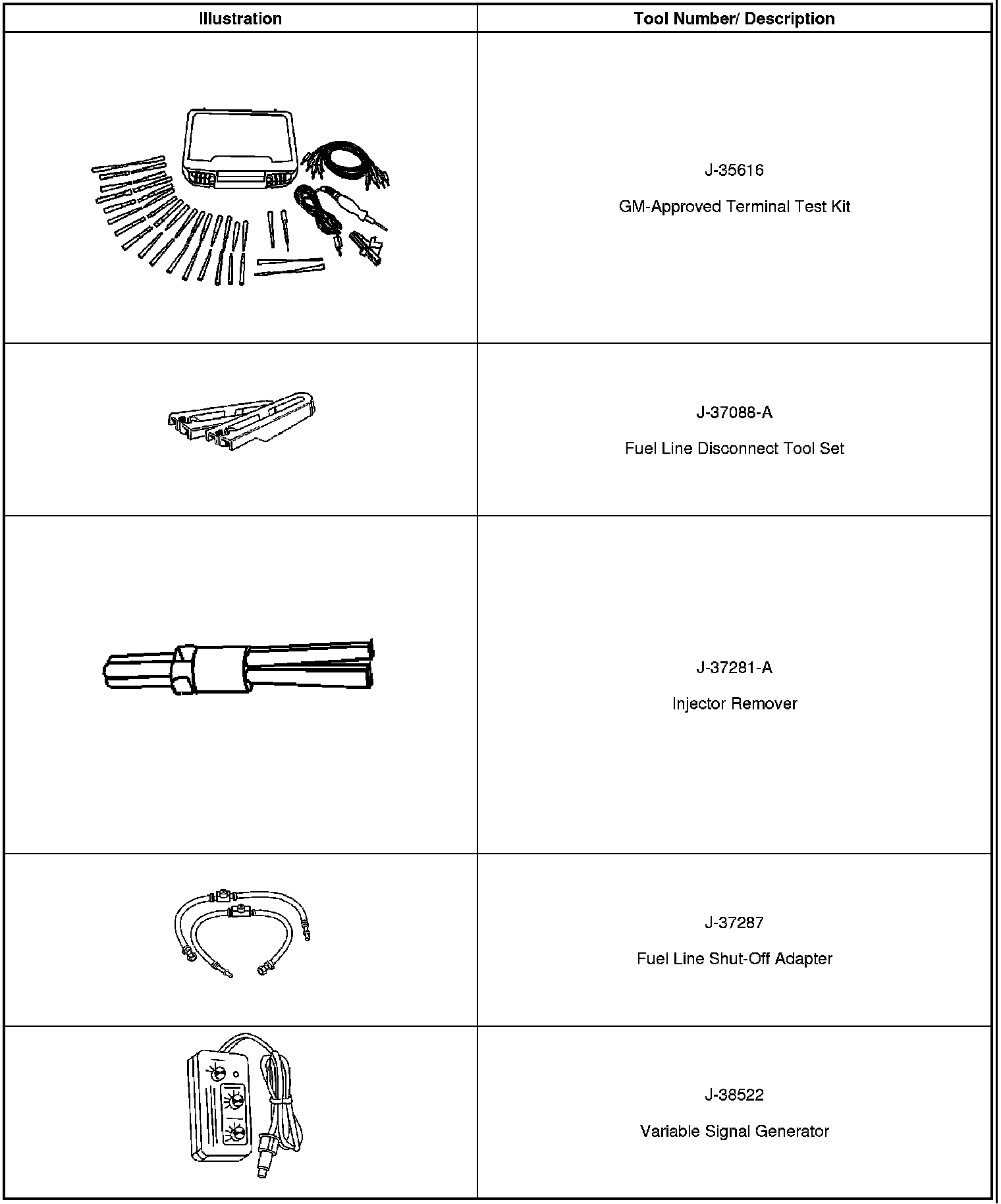 | Illustration | Tool Number/ Description |
|---|---|
|  | J-35616 GM-Approved Terminal Test Kit |
|  | J-37088-A Fuel Line Disconnect Tool Set |
|  | J-37281-A Injector Remover |
|  | J-37287 Fuel Line Shut-Off Adapter |
|  | J-38522 Variable Signal Generator |